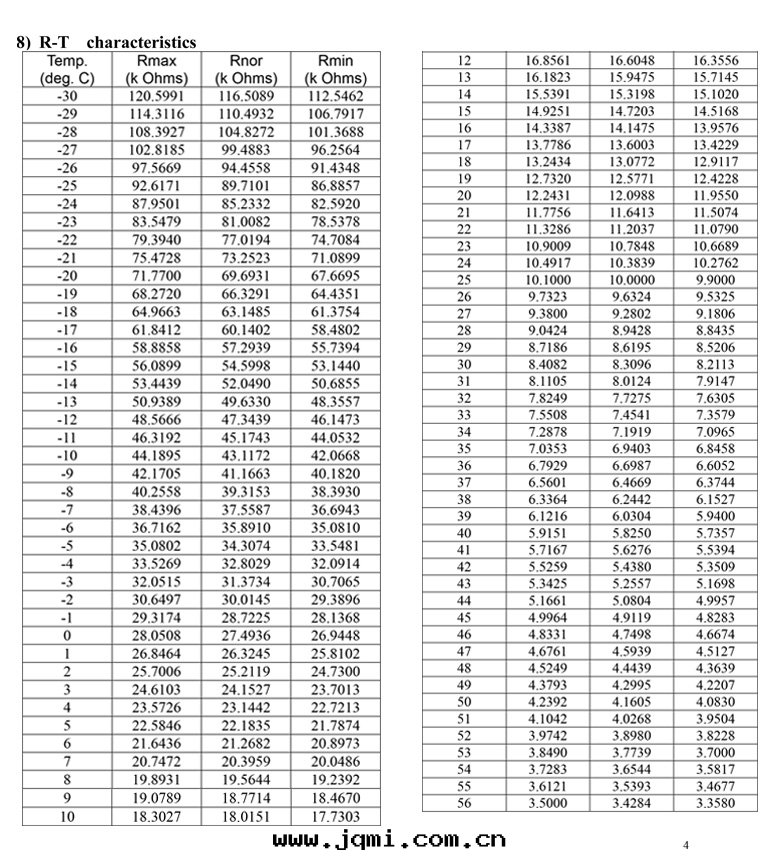 8) R-T characteristics

| Temp. (deg. C) | Rmax (k Ohms) | Rnor (k Ohms) | Rmin (k Ohms) |
|---|---|---|---|
| -30 | 120.5991 | 116.5089 | 112.5462 |
| -29 | 114.3116 | 110.4932 | 106.7917 |
| -28 | 108.3927 | 104.8272 | 101.3688 |
| -27 | 102.8185 | 99.4883 | 96.2564 |
| -26 | 97.5669 | 94.4558 | 91.4348 |
| -25 | 92.6171 | 89.7101 | 86.8857 |
| -24 | 87.9501 | 85.2332 | 82.5920 |
| -23 | 83.5479 | 81.0082 | 78.5378 |
| -22 | 79.3940 | 77.0194 | 74.7084 |
| -21 | 75.4728 | 73.2523 | 71.0899 |
| -20 | 71.7700 | 69.6931 | 67.6695 |
| -19 | 68.2720 | 66.3291 | 64.4351 |
| -18 | 64.9663 | 63.1485 | 61.3754 |
| -17 | 61.8412 | 60.1402 | 58.4802 |
| -16 | 58.8858 | 57.2939 | 55.7394 |
| -15 | 56.0899 | 54.5998 | 53.1440 |
| -14 | 53.4439 | 52.0490 | 50.6855 |
| -13 | 50.9389 | 49.6330 | 48.3557 |
| -12 | 48.5666 | 47.3439 | 46.1473 |
| -11 | 46.3192 | 45.1743 | 44.0532 |
| -10 | 44.1895 | 43.1172 | 42.0668 |
| -9 | 42.1705 | 41.1663 | 40.1820 |
| -8 | 40.2558 | 39.3153 | 38.3930 |
| -7 | 38.4396 | 37.5587 | 36.6943 |
| -6 | 36.7162 | 35.8910 | 35.0810 |
| -5 | 35.0802 | 34.3074 | 33.5481 |
| -4 | 33.5269 | 32.8029 | 32.0914 |
| -3 | 32.0515 | 31.3734 | 30.7065 |
| -2 | 30.6497 | 30.0145 | 29.3896 |
| -1 | 29.3174 | 28.7225 | 28.1368 |
| 0 | 28.0508 | 27.4936 | 26.9448 |
| 1 | 26.8464 | 26.3245 | 25.8102 |
| 2 | 25.7006 | 25.2119 | 24.7300 |
| 3 | 24.6103 | 24.1527 | 23.7013 |
| 4 | 23.5726 | 23.1442 | 22.7213 |
| 5 | 22.5846 | 22.1835 | 21.7874 |
| 6 | 21.6436 | 21.2682 | 20.8973 |
| 7 | 20.7472 | 20.3959 | 20.0486 |
| 8 | 19.8931 | 19.5644 | 19.2392 |
| 9 | 19.0789 | 18.7714 | 18.4670 |
| 10 | 18.3027 | 18.0151 | 17.7303 |

| | | | |
|---|---|---|---|
| 12 | 16.8561 | 16.6048 | 16.3556 |
| 13 | 16.1823 | 15.9475 | 15.7145 |
| 14 | 15.5391 | 15.3198 | 15.1020 |
| 15 | 14.9251 | 14.7203 | 14.5168 |
| 16 | 14.3387 | 14.1475 | 13.9576 |
| 17 | 13.7786 | 13.6003 | 13.4229 |
| 18 | 13.2434 | 13.0772 | 12.9117 |
| 19 | 12.7320 | 12.5771 | 12.4228 |
| 20 | 12.2431 | 12.0988 | 11.9550 |
| 21 | 11.7756 | 11.6413 | 11.5074 |
| 22 | 11.3286 | 11.2037 | 11.0790 |
| 23 | 10.9009 | 10.7848 | 10.6689 |
| 24 | 10.4917 | 10.3839 | 10.2762 |
| 25 | 10.1000 | 10.0000 | 9.9000 |
| 26 | 9.7323 | 9.6324 | 9.5325 |
| 27 | 9.3800 | 9.2802 | 9.1806 |
| 28 | 9.0424 | 8.9428 | 8.8435 |
| 29 | 8.7186 | 8.6195 | 8.5206 |
| 30 | 8.4082 | 8.3096 | 8.2113 |
| 31 | 8.1105 | 8.0124 | 7.9147 |
| 32 | 7.8249 | 7.7275 | 7.6305 |
| 33 | 7.5508 | 7.4541 | 7.3579 |
| 34 | 7.2878 | 7.1919 | 7.0965 |
| 35 | 7.0353 | 6.9403 | 6.8458 |
| 36 | 6.7929 | 6.6987 | 6.6052 |
| 37 | 6.5601 | 6.4669 | 6.3744 |
| 38 | 6.3364 | 6.2442 | 6.1527 |
| 39 | 6.1216 | 6.0304 | 5.9400 |
| 40 | 5.9151 | 5.8250 | 5.7357 |
| 41 | 5.7167 | 5.6276 | 5.5394 |
| 42 | 5.5259 | 5.4380 | 5.3509 |
| 43 | 5.3425 | 5.2557 | 5.1698 |
| 44 | 5.1661 | 5.0804 | 4.9957 |
| 45 | 4.9964 | 4.9119 | 4.8283 |
| 46 | 4.8331 | 4.7498 | 4.6674 |
| 47 | 4.6761 | 4.5939 | 4.5127 |
| 48 | 4.5249 | 4.4439 | 4.3639 |
| 49 | 4.3793 | 4.2995 | 4.2207 |
| 50 | 4.2392 | 4.1605 | 4.0830 |
| 51 | 4.1042 | 4.0268 | 3.9504 |
| 52 | 3.9742 | 3.8980 | 3.8228 |
| 53 | 3.8490 | 3.7739 | 3.7000 |
| 54 | 3.7283 | 3.6544 | 3.5817 |
| 55 | 3.6121 | 3.5393 | 3.4677 |
| 56 | 3.5000 | 3.4284 | 3.3580 |

www.jqmi.com.cn

4